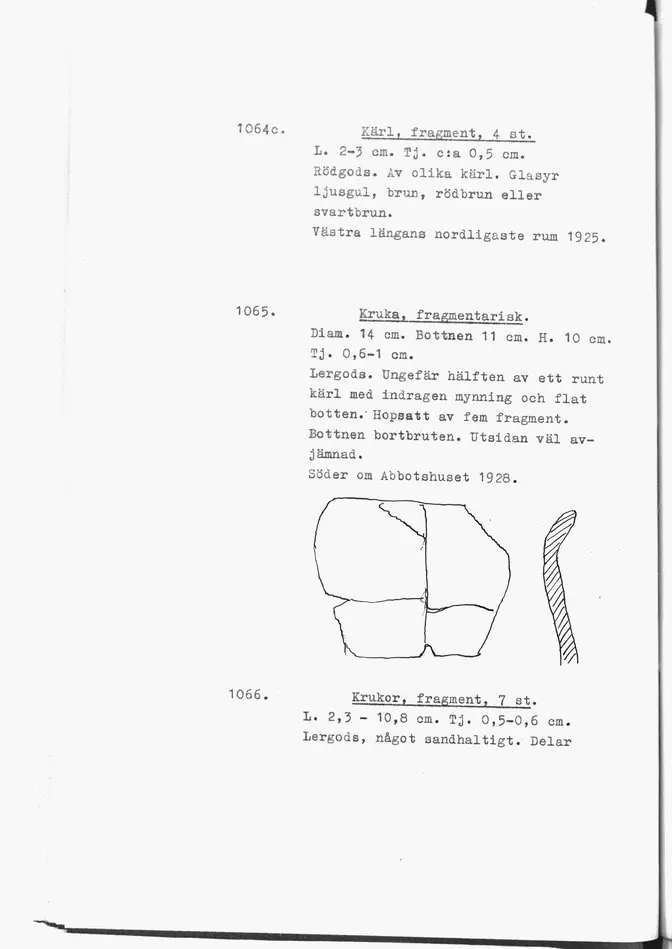 1064c. Kärl, fragment, 4 st.

L. 2-3 cm. Tj. c:a 0,5 cm. Rödgods. Av olika kärl. Glasyr ljusgul, brun, rödbrun eller svartbrun.

Västra längans nordligaste rum 1925.

1065. Kruka, fragmentarisk.

Diam. 14 cm. Bottnen 11 cm. H. 10 cm. Tj. 0,6-1 cm.

Lergods. Ungefär hälften av ett runt kärl med indragen mynning och flat botten. Hopsatt av fem fragment. Bottnen bortbruten. Utsidan väl avjämnad.

Söder om Abbotshuset 1928.

1066. Krukor, fragment, 7 st.

L. 2,3 - 10,8 cm. Tj. 0,5-0,6 cm. Lergods, något sandhaltigt. Delar